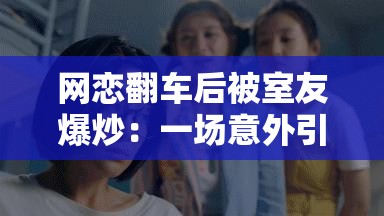 网恋翻车后被室友爆炒：一场意外引